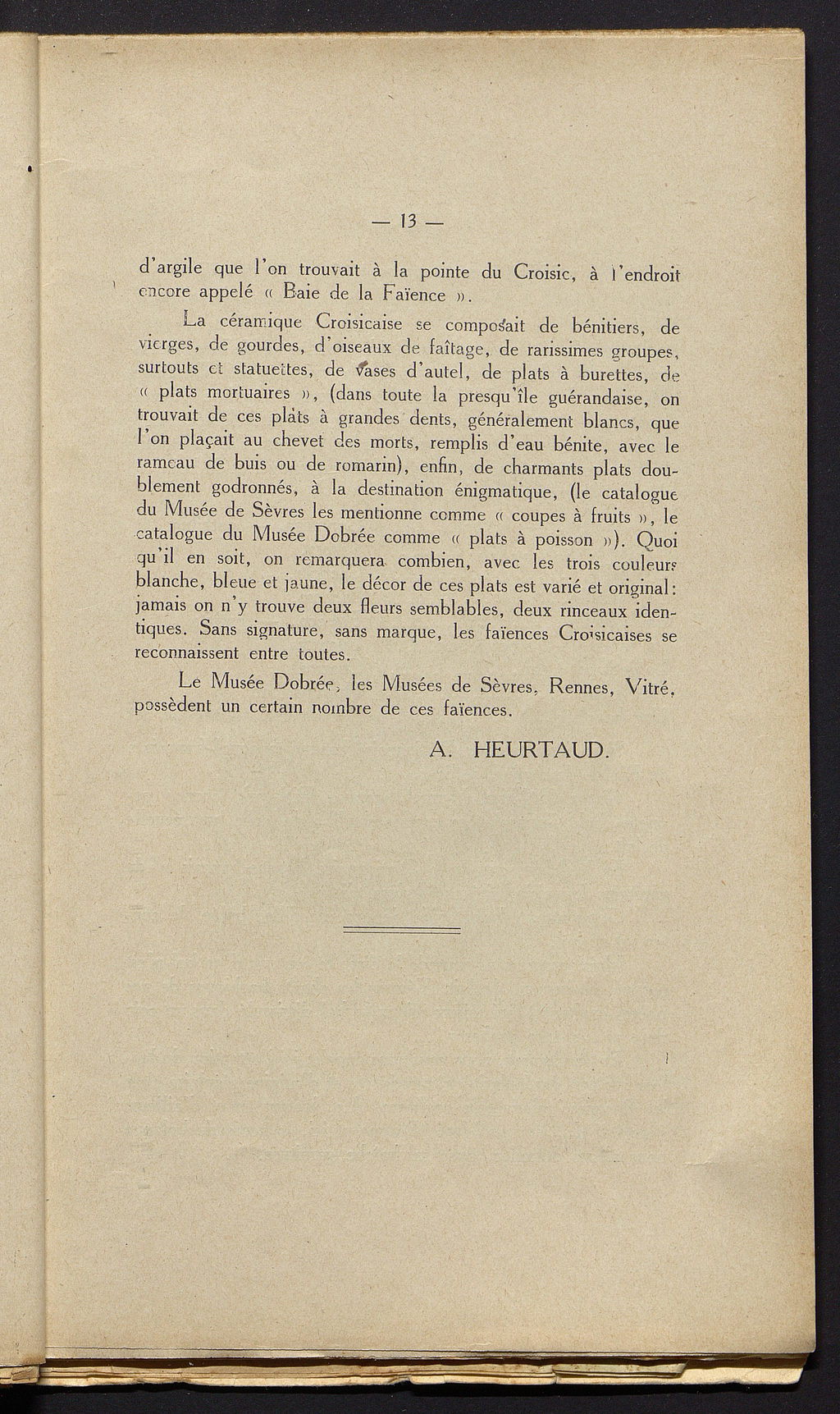 — 13 —

d'argile que l'on trouvait à la pointe du Croisic, à l'endroit encore appelé « Baie de la Faïence ».

La céramique Croisicaise se composait de bénitiers, de vierges, de gourdes, d'oiseaux de faîtage, de rarissimes groupes, surtouts et statuettes, de vases d'autel, de plats à burettes, de « plats mortuaires », (dans toute la presqu'île guérandaise, on trouvait de ces plats à grandes dents, généralement blancs, que l'on plaçait au chevet des morts, remplis d'eau bénite, avec le rameau de buis ou de romarin), enfin, de charmants plats doublement godronnés, à la destination énigmatique, (le catalogue du Musée de Sèvres les mentionne comme « coupes à fruits », le catalogue du Musée Dobrée comme « plats à poisson »). Quoi qu'il en soit, on remarquera combien, avec les trois couleurs blanche, bleue et jaune, le décor de ces plats est varié et original : jamais on n'y trouve deux fleurs semblables, deux rinceaux identiques. Sans signature, sans marque, les faïences Croisicaises se reconnaissent entre toutes.

Le Musée Dobrée, les Musées de Sèvres, Rennes, Vitré, possèdent un certain nombre de ces faïences.

A. HEURTAUD.